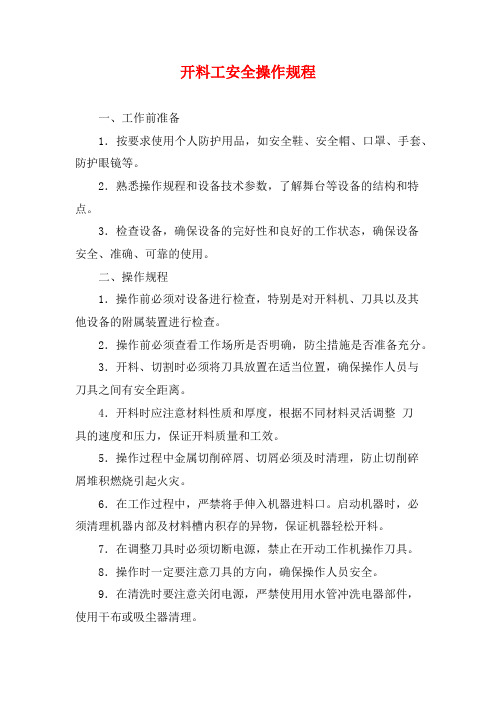 开料工安全操作规程

一、工作前准备

1．按要求使用个人防护用品，如安全鞋、安全帽、口罩、手套、防护眼镜等。

2．熟悉操作规程和设备技术参数，了解舞台等设备的结构和特点。

3．检查设备，确保设备的完好性和良好的工作状态，确保设备安全、准确、可靠的使用。

二、操作规程

1．操作前必须对设备进行检查，特别是对开料机、刀具以及其他设备的附属装置进行检查。

2．操作前必须查看工作场所是否明确，防尘措施是否准备充分。

3．开料、切割时必须将刀具放置在适当位置，确保操作人员与刀具之间有安全距离。

4．开料时应注意材料性质和厚度，根据不同材料灵活调整 刀具的速度和压力，保证开料质量和工效。

5．操作过程中金属切削碎屑、切屑必须及时清理，防止切削碎屑堆积燃烧引起火灾。

6．在工作过程中，严禁将手伸入机器进料口。启动机器时，必须清理机器内部及材料槽内积存的异物，保证机器轻松开料。

7．在调整刀具时必须切断电源，禁止在开动工作机操作刀具。

8．操作时一定要注意刀具的方向，确保操作人员安全。

9．在清洗时要注意关闭电源，严禁使用用水管冲洗电器部件，使用干布或吸尘器清理。